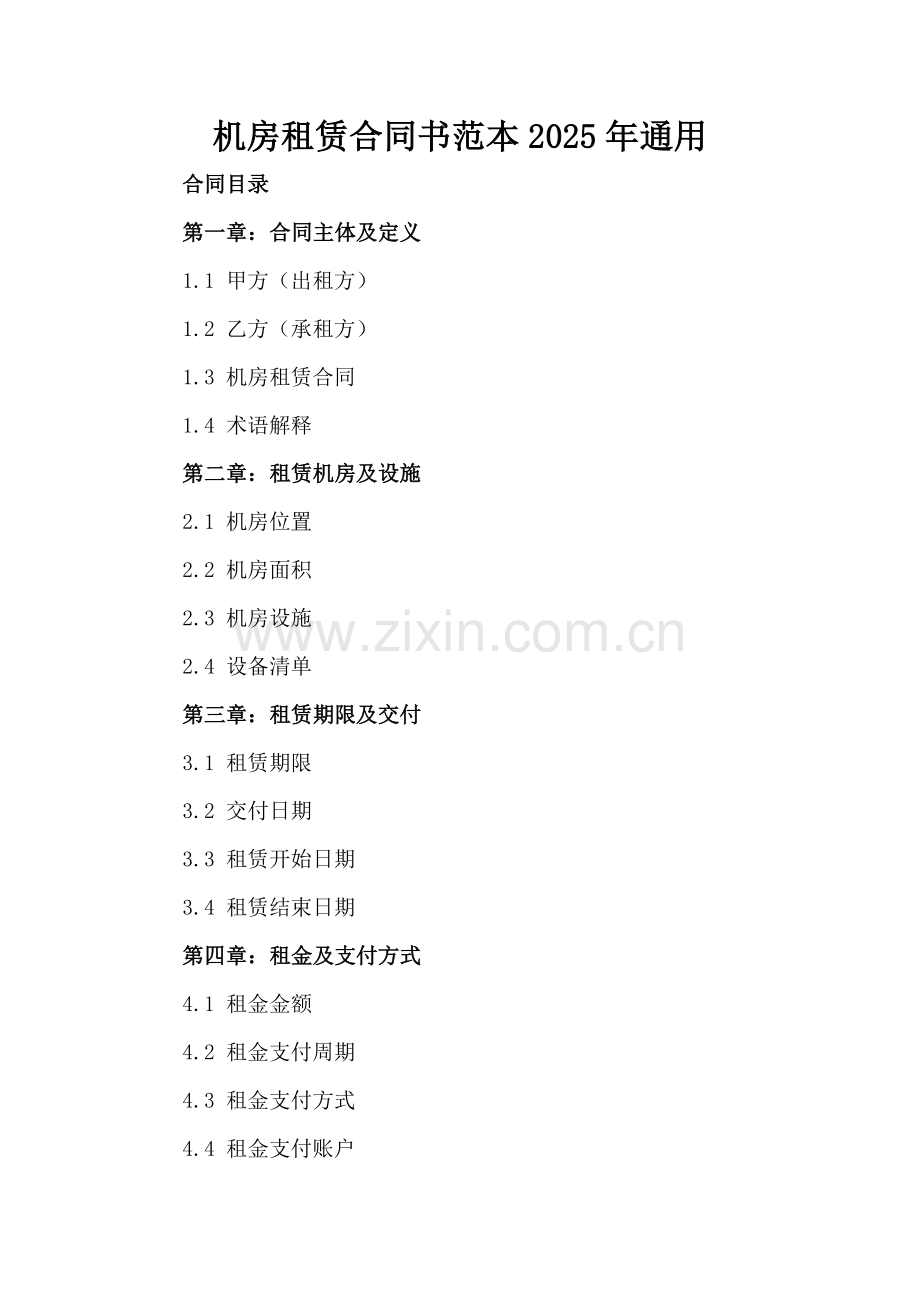 机房租赁合同书范本2025年通用

合同目录

第一章：合同主体及定义

1.1 甲方（出租方）

1.2 乙方（承租方）

1.3 机房租赁合同

1.4 术语解释

第二章：租赁机房及设施

2.1 机房位置

2.2 机房面积

2.3 机房设施

2.4 设备清单

第三章：租赁期限及交付

3.1 租赁期限

3.2 交付日期

3.3 租赁开始日期

3.4 租赁结束日期

第四章：租金及支付方式

4.1 租金金额

4.2 租金支付周期

4.3 租金支付方式

4.4 租金支付账户

www.zixin.com.cn